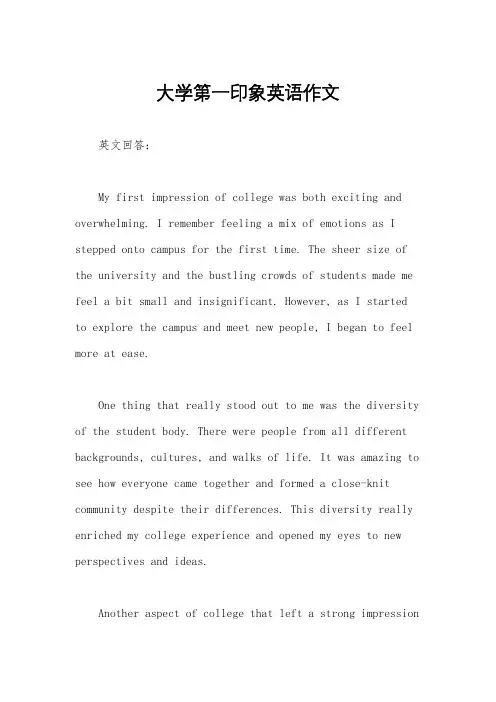 大学第一印象英语作文

英文回答：

My first impression of college was both exciting and overwhelming. I remember feeling a mix of emotions as I stepped onto campus for the first time. The sheer size of the university and the bustling crowds of students made me feel a bit small and insignificant. However, as I started to explore the campus and meet new people, I began to feel more at ease.

One thing that really stood out to me was the diversity of the student body. There were people from all different backgrounds, cultures, and walks of life. It was amazing to see how everyone came together and formed a close-knit community despite their differences. This diversity really enriched my college experience and opened my eyes to new perspectives and ideas.

Another aspect of college that left a strong impression